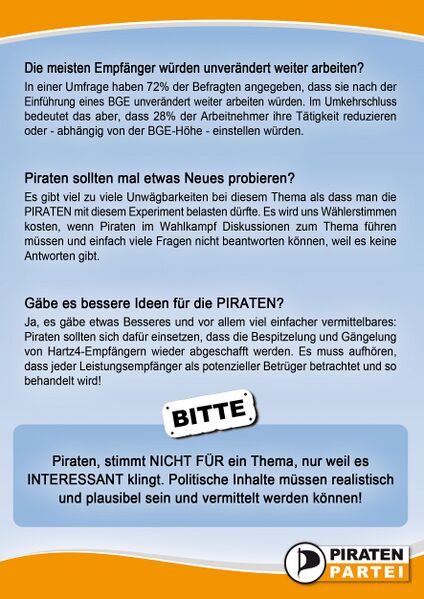 Die meisten Empfänger würden unverändert weiter arbeiten?

In einer Umfrage haben 72% der Befragten angegeben, dass sie nach der Einführung eines BGE unverändert weiter arbeiten würden. Im Umkehrschluss bedeutet das aber, dass 28% der Arbeitnehmer ihre Tätigkeit reduzieren oder - abhängig von der BGE-Höhe - einstellen würden.

Piraten sollten mal etwas Neues probieren?

Es gibt viel zu viele Unwägbarkeiten bei diesem Thema als dass man die PIRATEN mit diesem Experiment belasten dürfte. Es wird uns Wählerstimmen kosten, wenn Piraten im Wahlkampf Diskussionen zum Thema führen müssen und einfach viele Fragen nicht beantworten können, weil es keine Antworten gibt.

Gäbe es bessere Ideen für die PIRATEN?

Ja, es gäbe etwas Besseres und vor allem viel einfacher vermittelbares: Piraten sollten sich dafür einsetzen, dass die Bespitzelung und Gängelung von Hartz4-Empfängern wieder abgeschafft werden. Es muss aufhören, dass jeder Leistungsempfänger als potenzieller Betrüger betrachtet und so behandelt wird!

BITTE

Piraten, stimmt NICHT FÜR ein Thema, nur weil es INTERESSANT klingt. Politische Inhalte müssen realistisch und plausibel sein und vermittelt werden können!

PIRATEN PARTEI